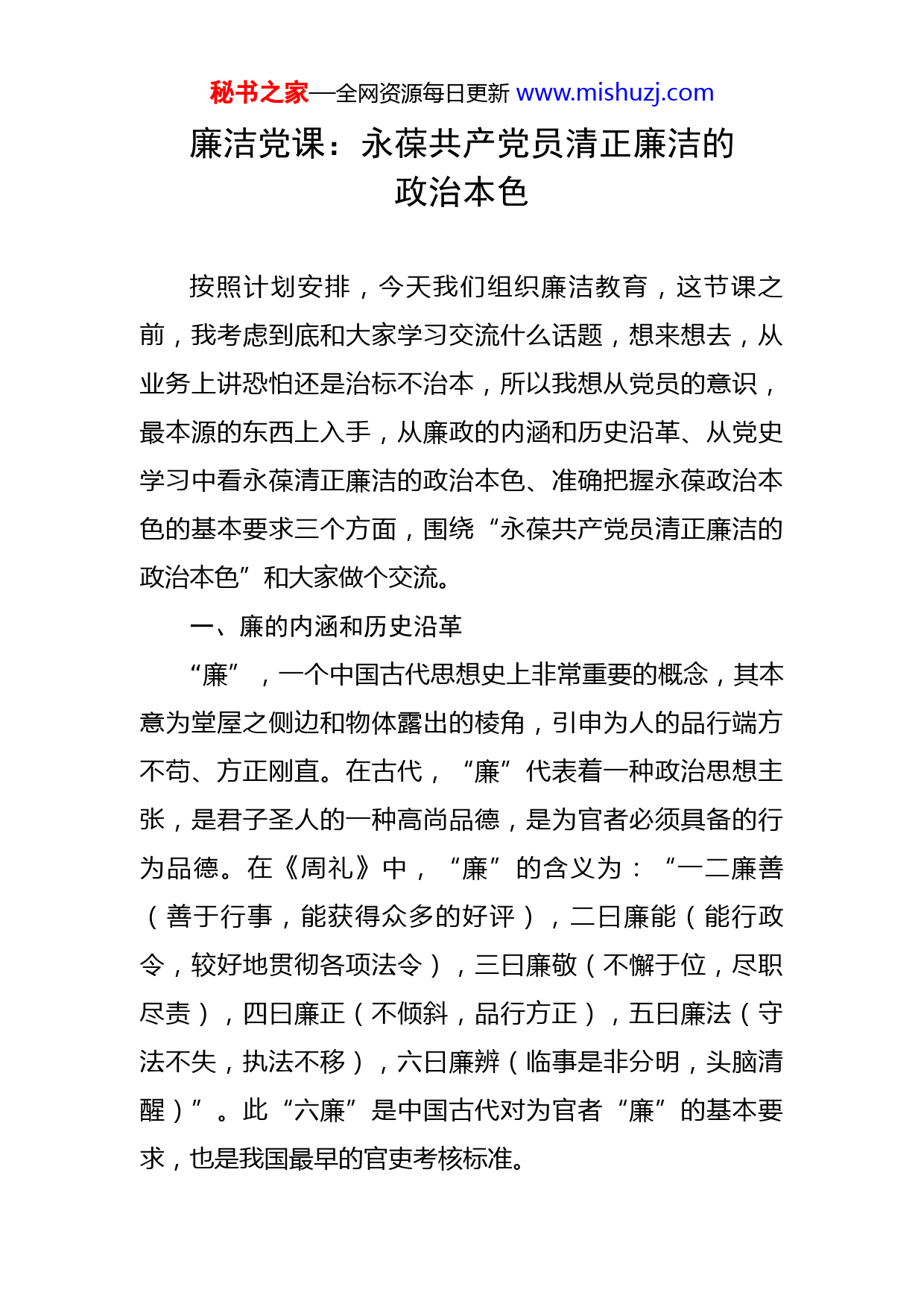 秘书之家—全网资源每日更新 www.mishuzj.com

廉洁党课：永葆共产党员清正廉洁的政治本色

按照计划安排，今天我们组织廉洁教育，这节课之前，我考虑到底和大家学习交流什么话题，想来想去，从业务上讲恐怕还是治标不治本，所以我想从党员的意识，最本源的东西上入手，从廉政的内涵和历史沿革、从党史学习中看永葆清正廉洁的政治本色、准确把握永葆政治本色的基本要求三个方面，围绕“永葆共产党员清正廉洁的政治本色”和大家做个交流。

一、廉的内涵和历史沿革

“廉”，一个中国古代思想史上非常重要的概念，其本意为堂屋之侧边和物体露出的棱角，引申为人的品行端方不苟、方正刚直。在古代，“廉”代表着一种政治思想主张，是君子圣人的一种高尚品德，是为官者必须具备的行为品德。在《周礼》中，“廉”的含义为：“一二廉善（善于行事，能获得众多的好评），二曰廉能（能行政令，较好地贯彻各项法令），三曰廉敬（不懈于位，尽职尽责），四曰廉正（不倾斜，品行方正），五曰廉法（守法不失，执法不移），六曰廉辨（临事是非分明，头脑清醒）”。此“六廉”是中国古代对为官者“廉”的基本要求，也是我国最早的官吏考核标准。